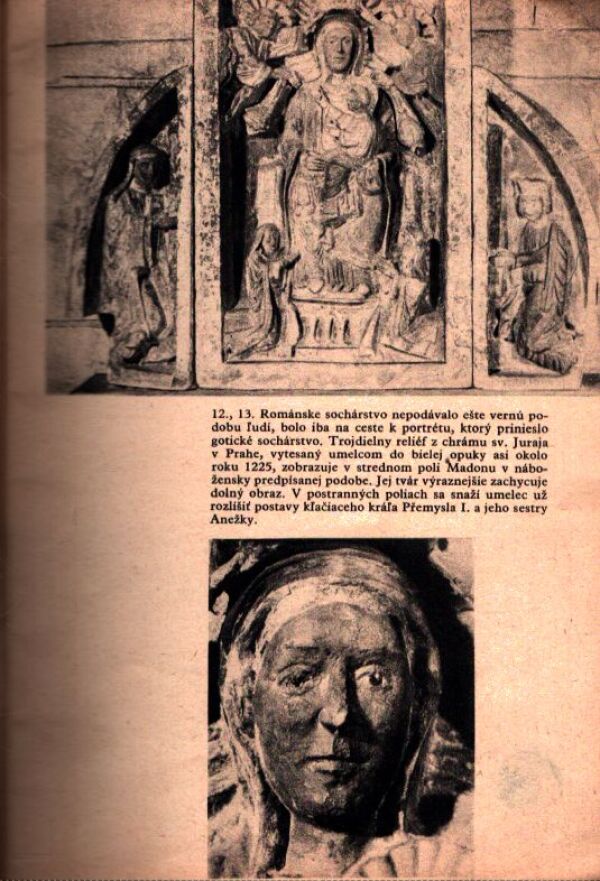 12., 13. Románske sochárstvo nepodávalo ešte vernú podobu ľudí, bolo iba na ceste k portrétu, ktorý prinieslo gotické sochárstvo. Trojdielny reliéf z chrámu sv. Juraja v Prahe, vytesaný umelcom do bielej opuky asi okolo roku 1225, zobrazuje v strednom poli Madonu v nábožensky predpísanej podobe. Jej tvár výraznejšie zachycuje dolný obraz. V postranných poliach sa snaží umelec už rozlíšiť postavy kľačiaceho kráľa Přemysla I. a jeho sestry Anežky.